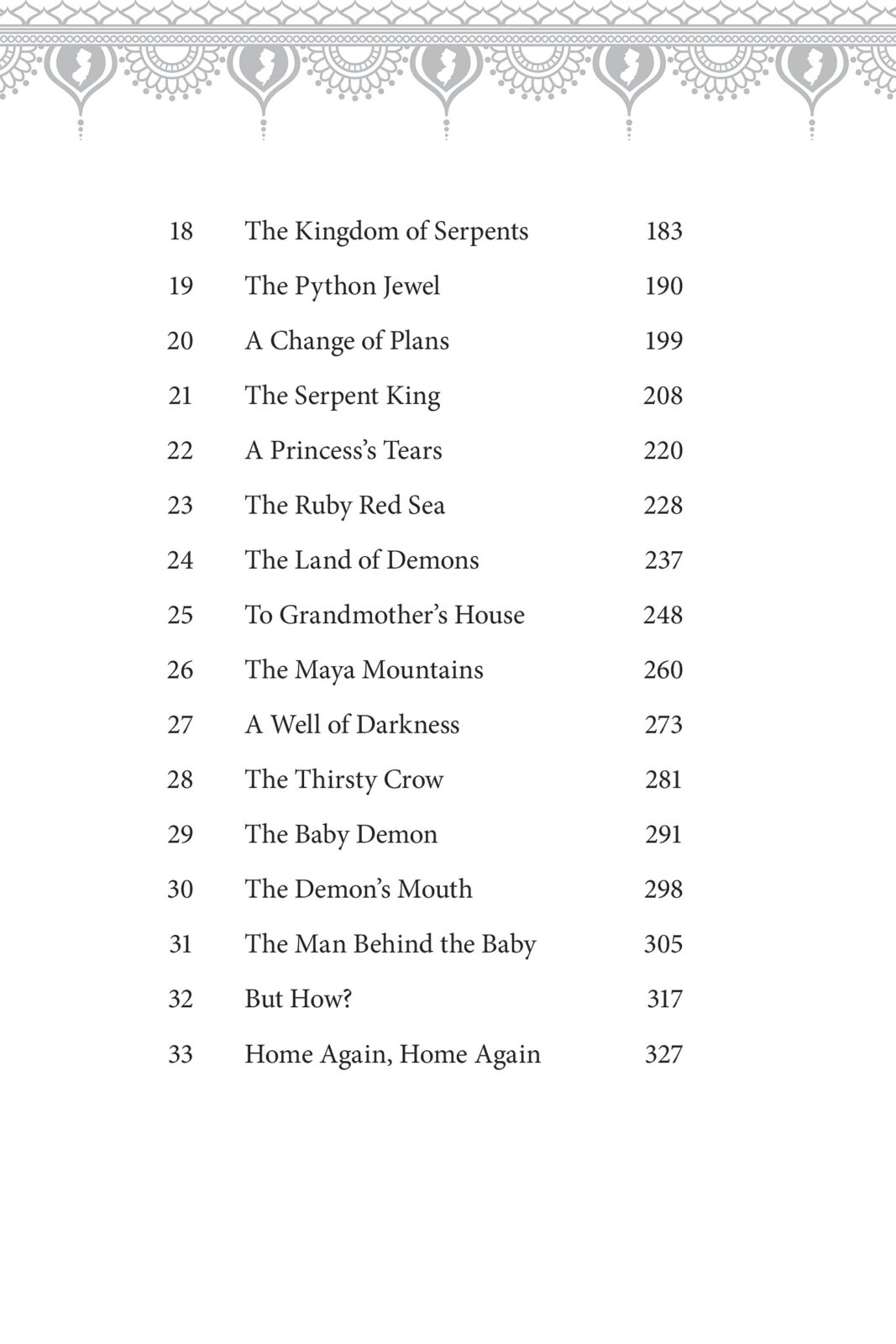 18 The Kingdom of Serpents 183
19 The Python Jewel 190
20 A Change of Plans 199
21 The Serpent King 208
22 A Princess's Tears 220
23 The Ruby Red Sea 228
24 The Land of Demons 237
25 To Grandmother's House 248
26 The Maya Mountains 260
27 A Well of Darkness 273
28 The Thirsty Crow 281
29 The Baby Demon 291
30 The Demon's Mouth 298
31 The Man Behind the Baby 305
32 But How? 317
33 Home Again, Home Again 327